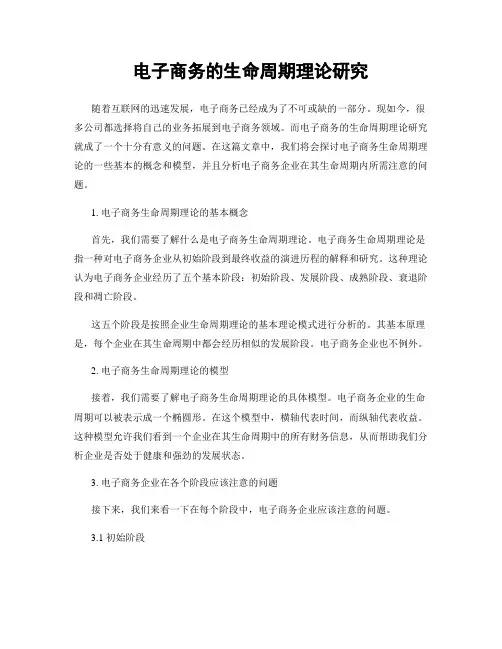 电子商务的生命周期理论研究

随着互联网的迅速发展，电子商务已经成为了不可或缺的一部分。现如今，很多公司都选择将自己的业务拓展到电子商务领域。而电子商务的生命周期理论研究就成了一个十分有意义的问题。在这篇文章中，我们将会探讨电子商务生命周期理论的一些基本的概念和模型，并且分析电子商务企业在其生命周期内所需注意的问题。

1. 电子商务生命周期理论的基本概念

首先，我们需要了解什么是电子商务生命周期理论。电子商务生命周期理论是指一种对电子商务企业从初始阶段到最终收益的演进历程的解释和研究。这种理论认为电子商务企业经历了五个基本阶段：初始阶段、发展阶段、成熟阶段、衰退阶段和凋亡阶段。

这五个阶段是按照企业生命周期理论的基本理论模式进行分析的。其基本原理是，每个企业在其生命周期中都会经历相似的发展阶段。电子商务企业也不例外。

2. 电子商务生命周期理论的模型

接着，我们需要了解电子商务生命周期理论的具体模型。电子商务企业的生命周期可以被表示成一个椭圆形。在这个模型中，横轴代表时间，而纵轴代表收益。这种模型允许我们看到一个企业在其生命周期中的所有财务信息，从而帮助我们分析企业是否处于健康和强劲的发展状态。

3. 电子商务企业在各个阶段应该注意的问题

接下来，我们来看一下在每个阶段中，电子商务企业应该注意的问题。

3.1 初始阶段